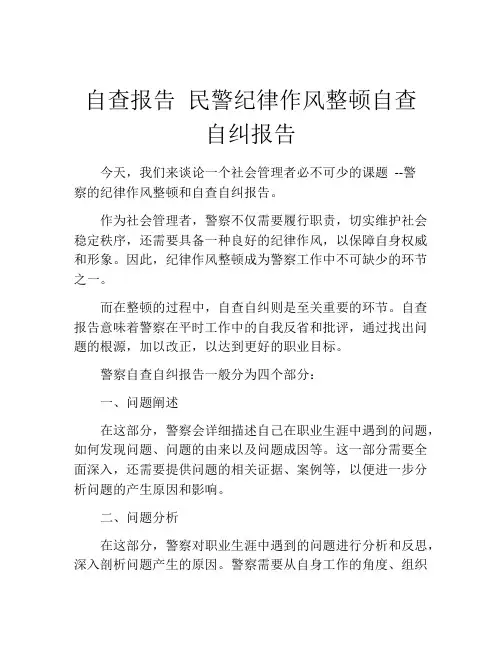 自查报告 民警纪律作风整顿自查自纠报告

今天，我们来谈论一个社会管理者必不可少的课题 --警察的纪律作风整顿和自查自纠报告。

作为社会管理者，警察不仅需要履行职责，切实维护社会稳定秩序，还需要具备一种良好的纪律作风，以保障自身权威和形象。因此，纪律作风整顿成为警察工作中不可缺少的环节之一。

而在整顿的过程中，自查自纠则是至关重要的环节。自查报告意味着警察在平时工作中的自我反省和批评，通过找出问题的根源，加以改正，以达到更好的职业目标。

警察自查自纠报告一般分为四个部分：

一、问题阐述

在这部分，警察会详细描述自己在职业生涯中遇到的问题，如何发现问题、问题的由来以及问题成因等。这一部分需要全面深入，还需要提供问题的相关证据、案例等，以便进一步分析问题的产生原因和影响。

二、问题分析

在这部分，警察对职业生涯中遇到的问题进行分析和反思，深入剖析问题产生的原因。警察需要从自身工作的角度、组织